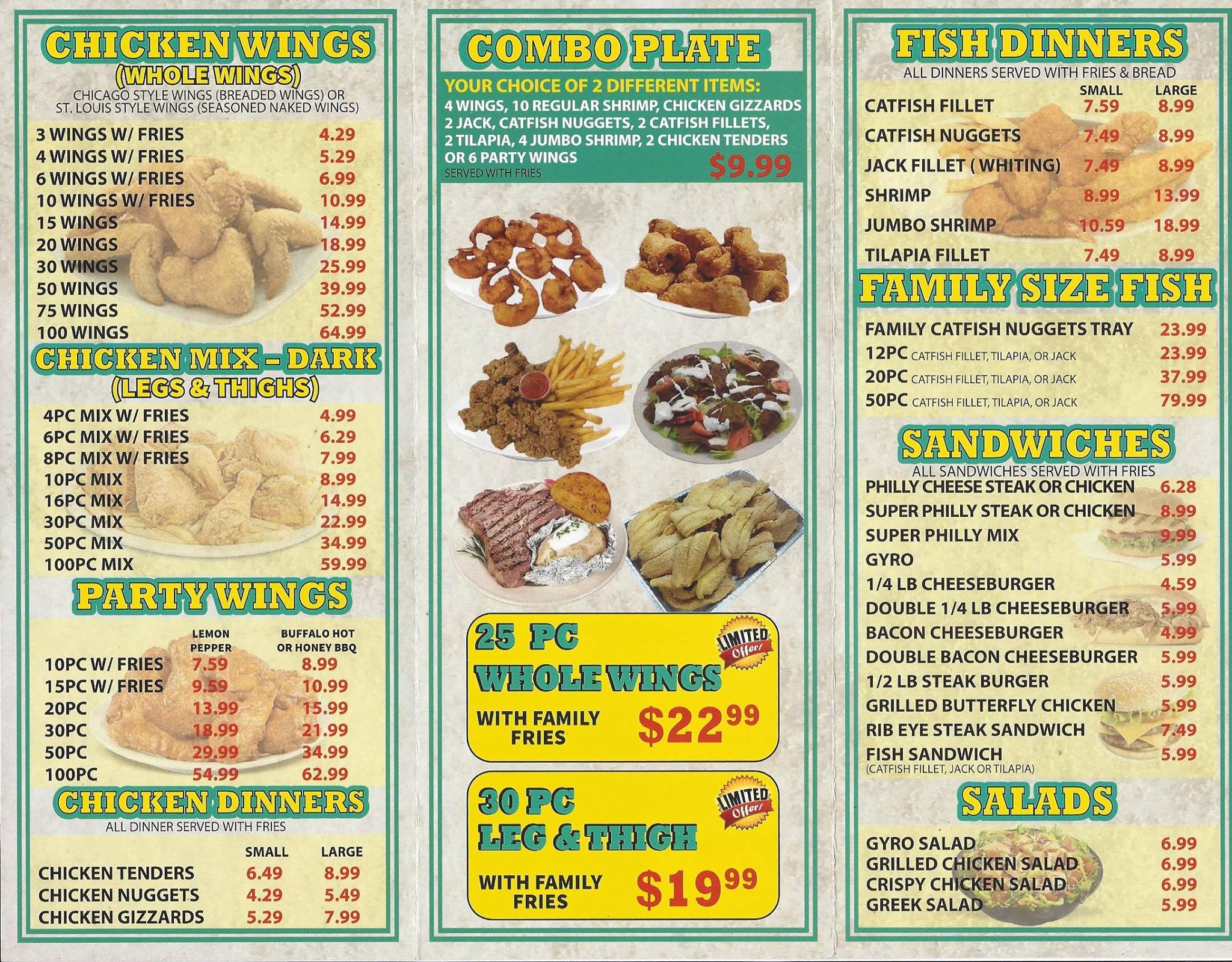 CHICKEN WINGS
(WHOLE WINGS)
CHICAGO STYLE WINGS (BREADED WINGS) OR
ST. LOUIS STYLE WINGS (SEASONED NAKED WINGS)

3 WINGS W/ FRIES 4.29
4 WINGS W/ FRIES 5.29
6 WINGS W/ FRIES 6.99
10 WINGS W/ FRIES 10.99
15 WINGS 14.99
20 WINGS 18.99
30 WINGS 25.99
50 WINGS 39.99
75 WINGS 52.99
100 WINGS 64.99

CHICKEN MIX - DARK
(LEGS & THIGHS)

4PC MIX W/ FRIES 4.99
6PC MIX W/ FRIES 6.29
8PC MIX W/ FRIES 7.99
10PC MIX 8.99
16PC MIX 14.99
30PC MIX 22.99
50PC MIX 34.99
100PC MIX 59.99

PARTY WINGS

| | LEMON PEPPER | BUFFALO HOT OR HONEY BBQ |
|---|---|---|
| 10PC W/ FRIES | 7.59 | 8.99 |
| 15PC W/ FRIES | 9.59 | 10.99 |
| 20PC | 13.99 | 15.99 |
| 30PC | 18.99 | 21.99 |
| 50PC | 29.99 | 34.99 |
| 100PC | 54.99 | 62.99 |

CHICKEN DINNERS
ALL DINNER SERVED WITH FRIES

| | SMALL | LARGE |
|---|---|---|
| CHICKEN TENDERS | 6.49 | 8.99 |
| CHICKEN NUGGETS | 4.29 | 5.49 |
| CHICKEN GIZZARDS | 5.29 | 7.99 |

COMBO PLATE
YOUR CHOICE OF 2 DIFFERENT ITEMS:
4 WINGS, 10 REGULAR SHRIMP, CHICKEN GIZZARDS 2 JACK, CATFISH NUGGETS, 2 CATFISH FILLETS, 2 TILAPIA, 4 JUMBO SHRIMP, 2 CHICKEN TENDERS OR 6 PARTY WINGS
SERVED WITH FRIES
$9.99

25 PC
WHOLE WINGS
LIMITED Offer!
WITH FAMILY FRIES
$22$^{99}$

30 PC
LEG & THIGH
LIMITED Offer!
WITH FAMILY FRIES
$19$^{99}$

FISH DINNERS
ALL DINNERS SERVED WITH FRIES & BREAD

| | SMALL | LARGE |
|---|---|---|
| CATFISH FILLET | 7.59 | 8.99 |
| CATFISH NUGGETS | 7.49 | 8.99 |
| JACK FILLET ( WHITING) | 7.49 | 8.99 |
| SHRIMP | 8.99 | 13.99 |
| JUMBO SHRIMP | 10.59 | 18.99 |
| TILAPIA FILLET | 7.49 | 8.99 |

FAMILY SIZE FISH

FAMILY CATFISH NUGGETS TRAY 23.99
12PC CATFISH FILLET, TILAPIA, OR JACK 23.99
20PC CATFISH FILLET, TILAPIA, OR JACK 37.99
50PC CATFISH FILLET, TILAPIA, OR JACK 79.99

SANDWICHES
ALL SANDWICHES SERVED WITH FRIES
PHILLY CHEESE STEAK OR CHICKEN 6.28
SUPER PHILLY STEAK OR CHICKEN 8.99
SUPER PHILLY MIX 9.99
GYRO 5.99
1/4 LB CHEESEBURGER 4.59
DOUBLE 1/4 LB CHEESEBURGER 5.99
BACON CHEESEBURGER 4.99
DOUBLE BACON CHEESEBURGER 5.99
1/2 LB STEAK BURGER 5.99
GRILLED BUTTERFLY CHICKEN 5.99
RIB EYE STEAK SANDWICH 7.49
FISH SANDWICH 5.99
(CATFISH FILLET, JACK OR TILAPIA)

SALADS

GYRO SALAD 6.99
GRILLED CHICKEN SALAD 6.99
CRISPY CHICKEN SALAD 6.99
GREEK SALAD 5.99